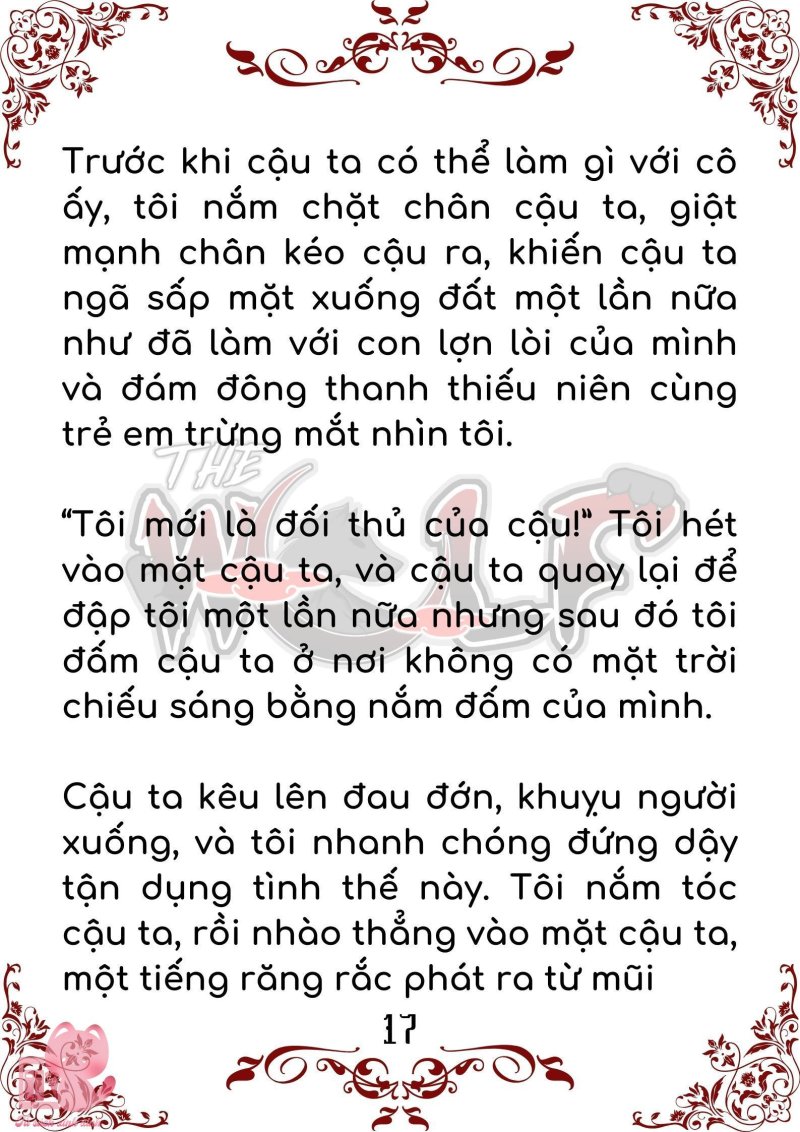 Trước khi cậu ta có thể làm gì với cô ấy, tôi nắm chặt chân cậu ta, giật mạnh chân kéo cậu ra, khiến cậu ta ngã sấp mặt xuống đất một lần nữa như đã làm với con lợn lòi của mình và đám đông thanh thiếu niên cùng trẻ em trừng mắt nhìn tôi.

"Tôi mới là đối thủ của cậu!" Tôi hét vào mặt cậu ta, và cậu ta quay lại để đập tôi một lần nữa nhưng sau đó tôi đấm cậu ta ở nơi không có mặt trời chiếu sáng bằng nắm đấm của mình.

Cậu ta kêu lên đau đớn, khuỵu người xuống, và tôi nhanh chóng đứng dậy tận dụng tình thế này. Tôi nắm tóc cậu ta, rồi nhào thẳng vào mặt cậu ta, một tiếng răng rắc phát ra từ mũi

17

THE WOLF